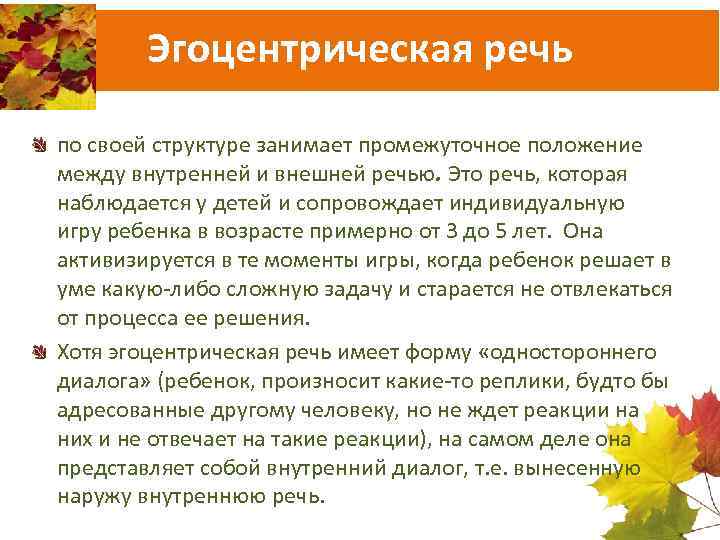 Эгоцентрическая речь

по своей структуре занимает промежуточное положение между внутренней и внешней речью. Это речь, которая наблюдается у детей и сопровождает индивидуальную игру ребенка в возрасте примерно от 3 до 5 лет. Она активизируется в те моменты игры, когда ребенок решает в уме какую-либо сложную задачу и старается не отвлекаться от процесса ее решения.

Хотя эгоцентрическая речь имеет форму «одностороннего диалога» (ребенок, произносит какие-то реплики, будто бы адресованные другому человеку, но не ждет реакции на них и не отвечает на такие реакции), на самом деле она представляет собой внутренний диалог, т.е. вынесенную наружу внутреннюю речь.